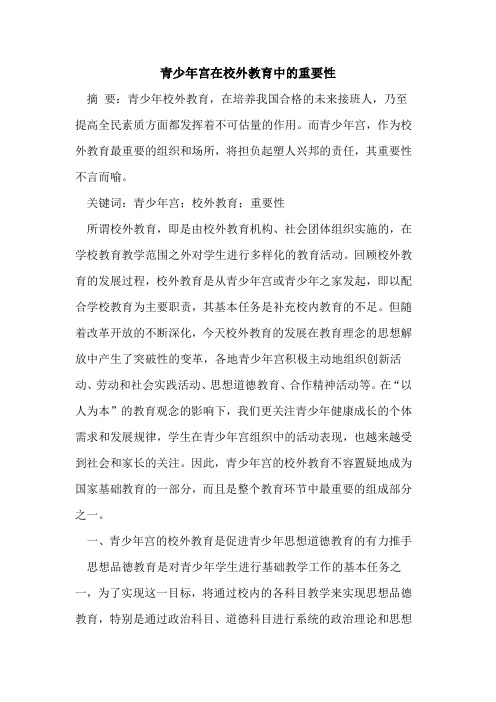 青少年宫在校外教育中的重要性

摘 要：青少年校外教育，在培养我国合格的未来接班人，乃至提高全民素质方面都发挥着不可估量的作用。而青少年宫，作为校外教育最重要的组织和场所，将担负起塑人兴邦的责任，其重要性不言而喻。

关键词：青少年宫；校外教育；重要性

所谓校外教育，即是由校外教育机构、社会团体组织实施的，在学校教育教学范围之外对学生进行多样化的教育活动。回顾校外教育的发展过程，校外教育是从青少年宫或青少年之家发起，即以配合学校教育为主要职责，其基本任务是补充校内教育的不足。但随着改革开放的不断深化，今天校外教育的发展在教育理念的思想解放中产生了突破性的变革，各地青少年宫积极主动地组织创新活动、劳动和社会实践活动、思想道德教育、合作精神活动等。在“以人为本”的教育观念的影响下，我们更关注青少年健康成长的个体需求和发展规律，学生在青少年宫组织中的活动表现，也越来越受到社会和家长的关注。因此，青少年宫的校外教育不容置疑地成为国家基础教育的一部分，而且是整个教育环节中最重要的组成部分之一。

一、青少年宫的校外教育是促进青少年思想道德教育的有力推手

思想品德教育是对青少年学生进行基础教学工作的基本任务之一，为了实现这一目标，将通过校内的各科目教学来实现思想品德教育，特别是通过政治科目、道德科目进行系统的政治理论和思想